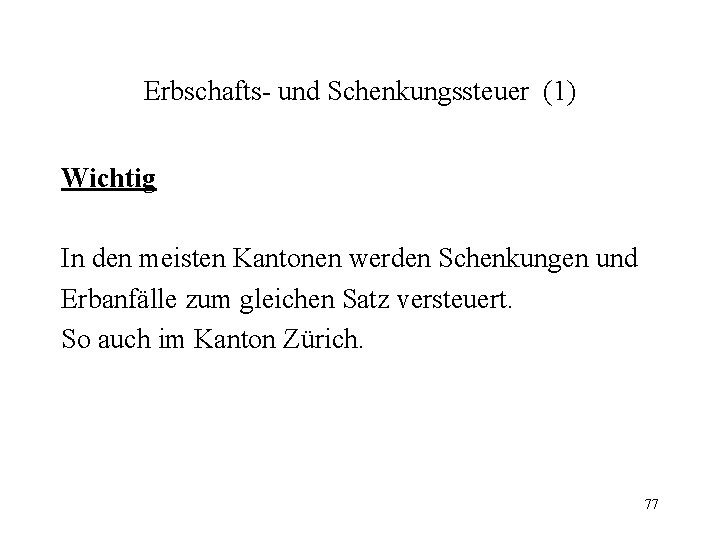 Erbschafts- und Schenkungssteuer (1)

Wichtig

In den meisten Kantonen werden Schenkungen und Erbanfälle zum gleichen Satz versteuert.
So auch im Kanton Zürich.

77